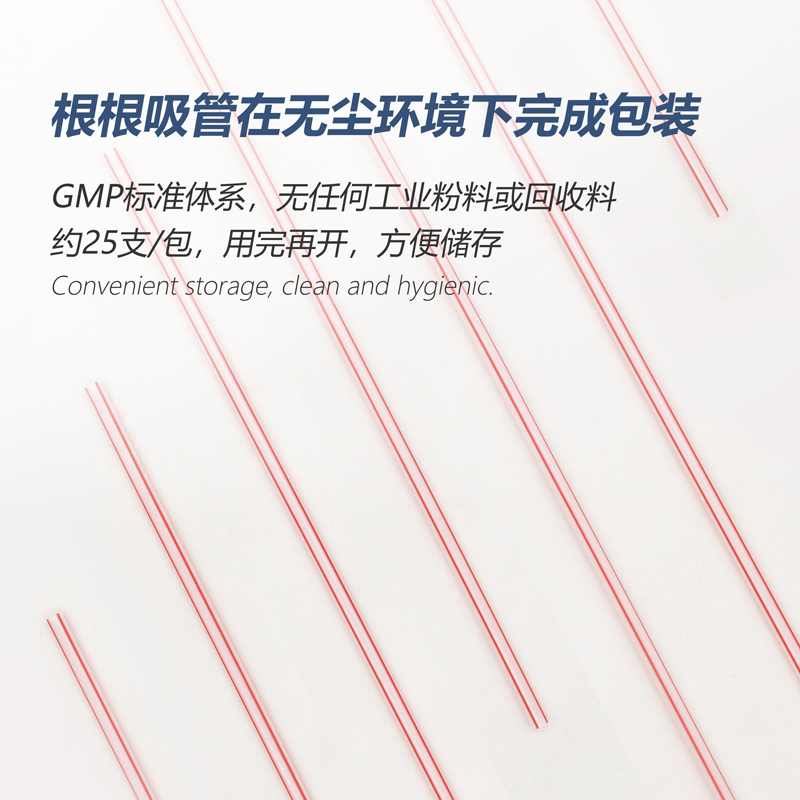 根根吸管在无尘环境下完成包装

GMP标准体系，无任何工业粉料或回收料
约25支/包，用完再开，方便储存
Convenient storage, clean and hygienic.